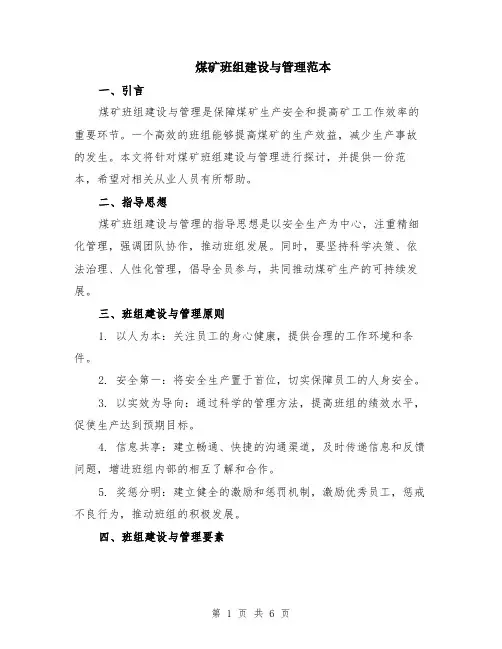 煤矿班组建设与管理范本

一、引言

煤矿班组建设与管理是保障煤矿生产安全和提高矿工工作效率的重要环节。一个高效的班组能够提高煤矿的生产效益，减少生产事故的发生。本文将针对煤矿班组建设与管理进行探讨，并提供一份范本，希望对相关从业人员有所帮助。

二、指导思想

煤矿班组建设与管理的指导思想是以安全生产为中心，注重精细化管理，强调团队协作，推动班组发展。同时，要坚持科学决策、依法治理、人性化管理，倡导全员参与，共同推动煤矿生产的可持续发展。

三、班组建设与管理原则

1. 以人为本：关注员工的身心健康，提供合理的工作环境和条件。

2. 安全第一：将安全生产置于首位，切实保障员工的人身安全。

3. 以实效为导向：通过科学的管理方法，提高班组的绩效水平，促使生产达到预期目标。

4. 信息共享：建立畅通、快捷的沟通渠道，及时传递信息和反馈问题，增进班组内部的相互了解和合作。

5. 奖惩分明：建立健全的激励和惩罚机制，激励优秀员工，惩戒不良行为，推动班组的积极发展。

四、班组建设与管理要素

第 1 页 共 6 页